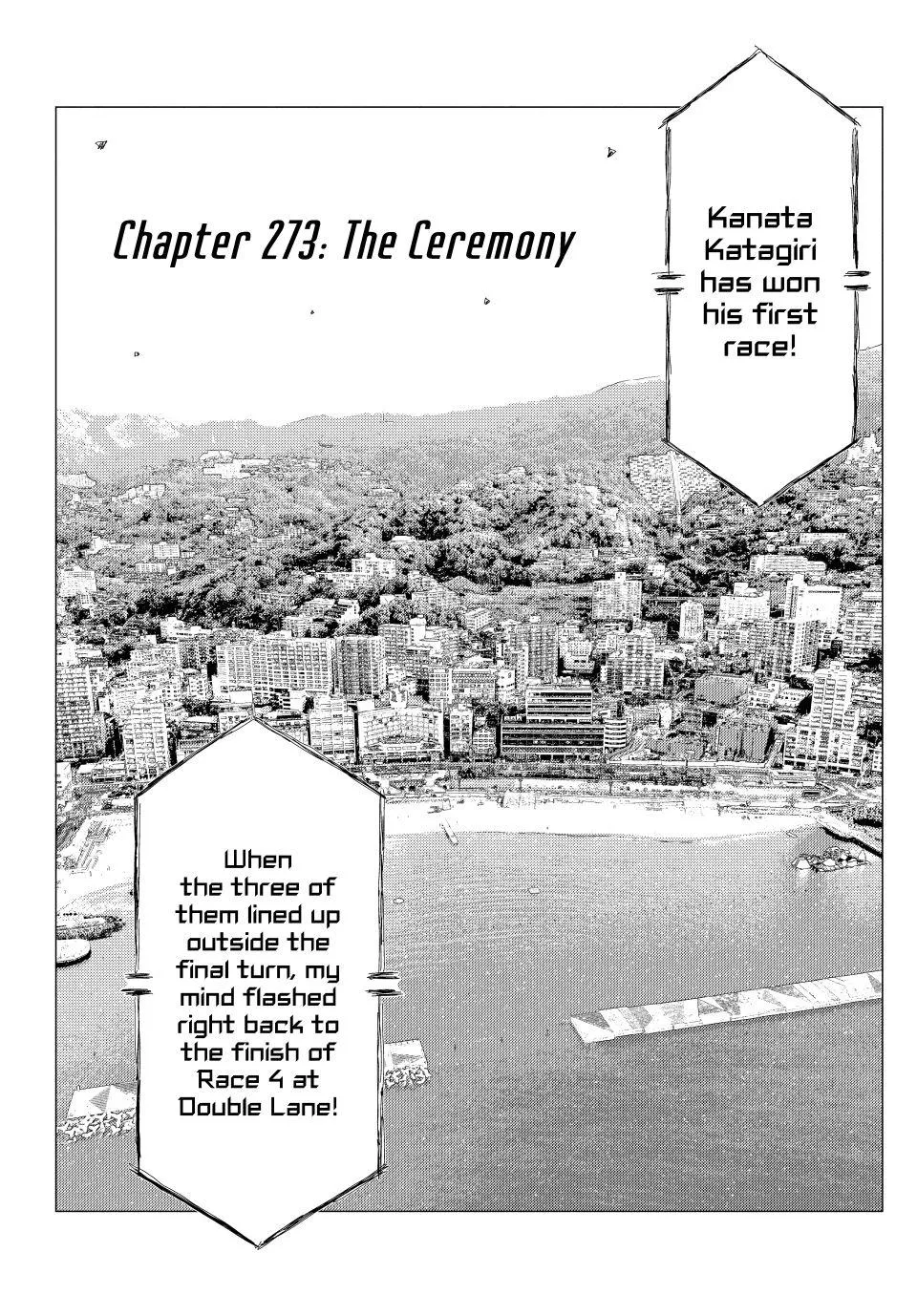 Chapter 273: The Ceremony

Kanata Katagiri has won his first race!

When the three of them lined up outside the final turn, my mind flashed right back to the finish of Race 4 at Double Lane!